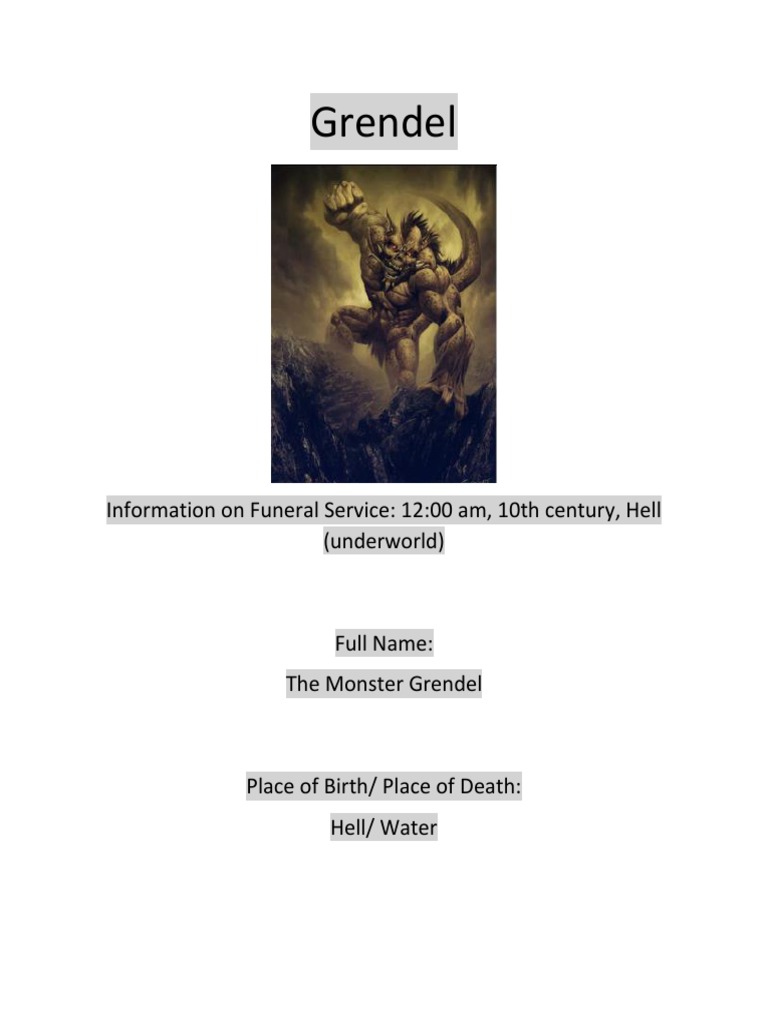 Grendel

Information on Funeral Service: 12:00 am, 10th century, Hell (underworld)

Full Name:

The Monster Grendel

Place of Birth/ Place of Death:

Hell/ Water